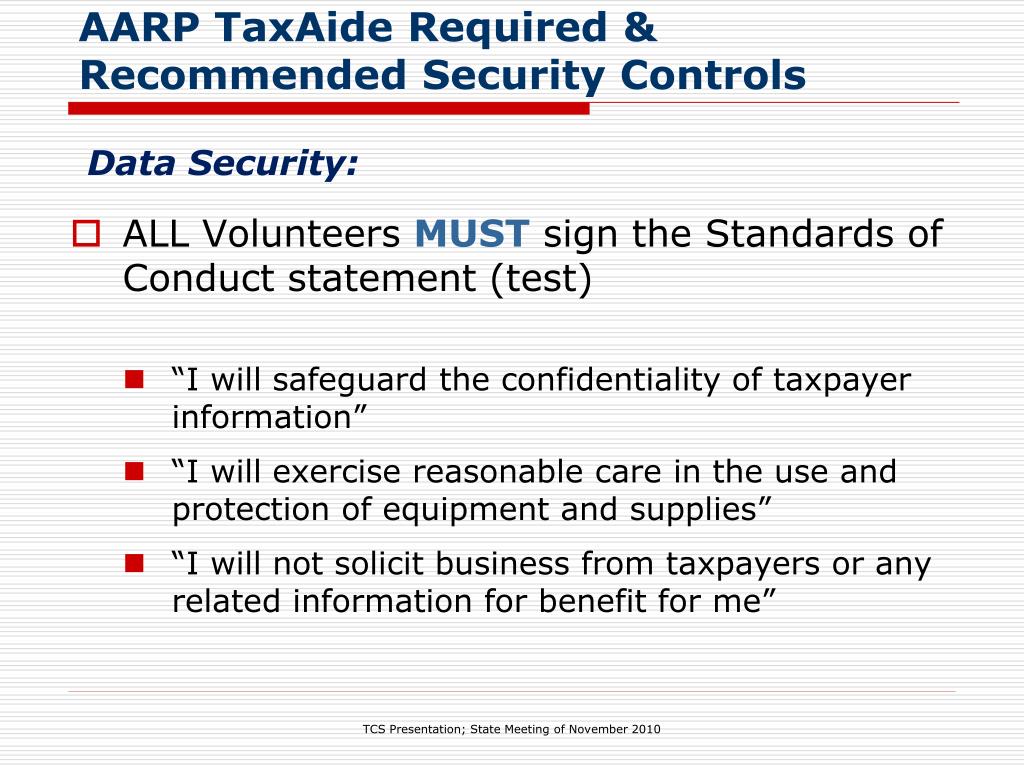 AARP TaxAide Required & Recommended Security Controls

Data Security:

ALL Volunteers MUST sign the Standards of Conduct statement (test)

“I will safeguard the confidentiality of taxpayer information”

“I will exercise reasonable care in the use and protection of equipment and supplies”

“I will not solicit business from taxpayers or any related information for benefit for me”

TCS Presentation; State Meeting of November 2010